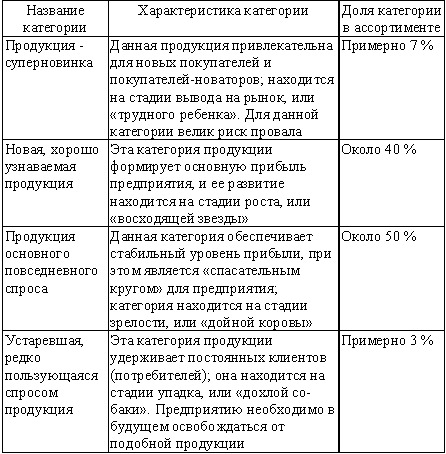 | Название категории | Характеристика категории | Доля категории в ассортименте |
|---|---|---|
| Продукция - суперновинка | Данная продукция привлекательна для новых покупателей и покупателей-новаторов; находится на стадии вывода на рынок, или «трудного ребенка». Для данной категории велик риск провала | Примерно 7 % |
| Новая, хорошо узнаваемая продукция | Эта категория продукции формирует основную прибыль предприятия, и ее развитие находится на стадии роста, или «восходящей звезды» | Около 40 % |
| Продукция основного повседневного спроса | Данная категория обеспечивает стабильный уровень прибыли, при этом является «спасательным кругом» для предприятия; категория находится на стадии зрелости, или «дойной коровы» | Около 50 % |
| Устаревшая, редко пользующаяся спросом продукция | Эта категория продукции удерживает постоянных клиентов (потребителей); она находится на стадии упадка, или «дохлой собаки». Предприятию необходимо в будущем освобождаться от подобной продукции | Примерно 3 % |